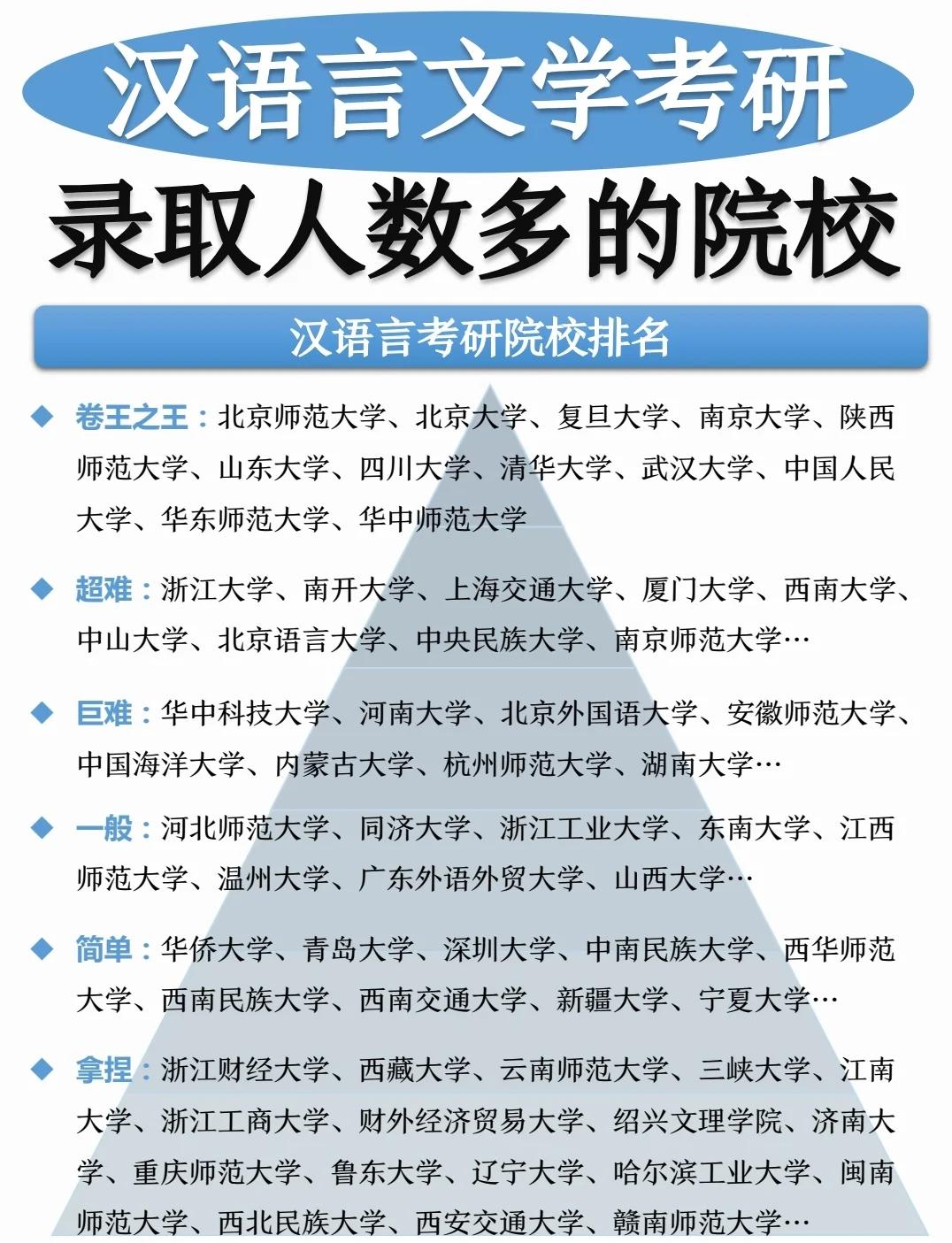 汉语言文学考研

录取人数多的院校

汉语言考研院校排名

◆ 卷王之王：北京师范大学、北京大学、复旦大学、南京大学、陕西师范大学、山东大学、四川大学、清华大学、武汉大学、中国人民大学、华东师范大学、华中师范大学

◆ 超难：浙江大学、南开大学、上海交通大学、厦门大学、西南大学、中山大学、北京语言大学、中央民族大学、南京师范大学…

◆ 巨难：华中科技大学、河南大学、北京外国语大学、安徽师范大学、中国海洋大学、内蒙古大学、杭州师范大学、湖南大学…

◆ 一般：河北师范大学、同济大学、浙江工业大学、东南大学、江西师范大学、温州大学、广东外语外贸大学、山西大学…

◆ 简单：华侨大学、青岛大学、深圳大学、中南民族大学、西华师范大学、西南民族大学、西南交通大学、新疆大学、宁夏大学…

◆ 拿捏：浙江财经大学、西藏大学、云南师范大学、三峡大学、江南大学、浙江工商大学、财外经济贸易大学、绍兴文理学院、济南大学、重庆师范大学、鲁东大学、辽宁大学、哈尔滨工业大学、闽南师范大学、西北民族大学、西安交通大学、赣南师范大学…